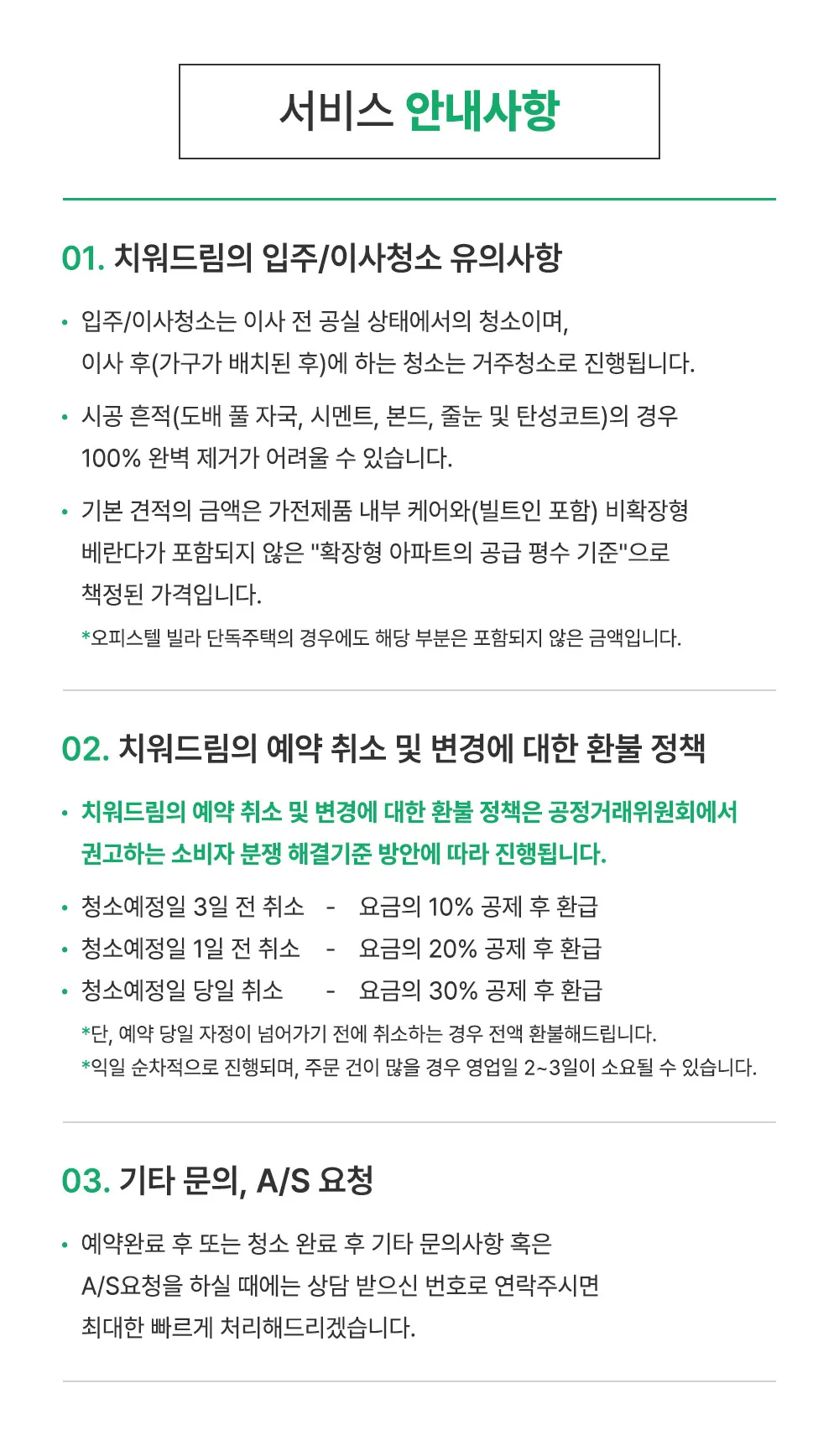 서비스 안내사항

01. 치워드림의 입주/이사청소 유의사항

• 입주/이사청소는 이사 전 공실 상태에서의 청소이며, 이사 후(가구가 배치된 후)에 하는 청소는 거주청소로 진행됩니다.

• 시공 흔적(도배 풀 자국, 시멘트, 본드, 줄눈 및 탄성코트)의 경우 100% 완벽 제거가 어려울 수 있습니다.

• 기본 견적의 금액은 가전제품 내부 케어와(빌트인 포함) 비확장형 베란다가 포함되지 않은 "확장형 아파트의 공급 평수 기준"으로 책정된 가격입니다.

*오피스텔 빌라 단독주택의 경우에도 해당 부분은 포함되지 않은 금액입니다.

02. 치워드림의 예약 취소 및 변경에 대한 환불 정책

• 치워드림의 예약 취소 및 변경에 대한 환불 정책은 공정거래위원회에서 권고하는 소비자 분쟁 해결기준 방안에 따라 진행됩니다.

• 청소예정일 3일 전 취소 - 요금의 10% 공제 후 환급
• 청소예정일 1일 전 취소 - 요금의 20% 공제 후 환급
• 청소예정일 당일 취소 - 요금의 30% 공제 후 환급

*단, 예약 당일 자정이 넘어가기 전에 취소하는 경우 전액 환불해드립니다.
*익일 순차적으로 진행되며, 주문 건이 많을 경우 영업일 2~3일이 소요될 수 있습니다.

03. 기타 문의, A/S 요청

• 예약완료 후 또는 청소 완료 후 기타 문의사항 혹은 A/S요청을 하실 때에는 상담 받으신 번호로 연락주시면 최대한 빠르게 처리해드리겠습니다.